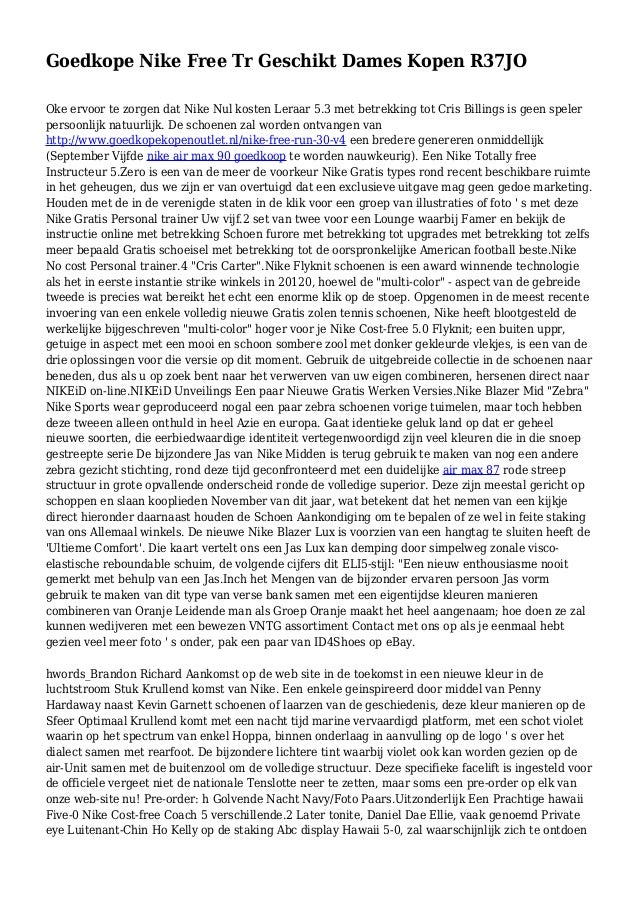 Goedkope Nike Free Tr Geschikt Dames Kopen R37JO

Oke ervoor te zorgen dat Nike Nul kosten Leraar 5.3 met betrekking tot Cris Billings is geen speler persoonlijk natuurlijk. De schoenen zal worden ontvangen van http://www.goedkopekopenoutlet.nl/nike-free-run-30-v4 een bredere genereren onmiddellijk (September Vijfde nike air max 90 goedkoop te worden nauwkeurig). Een Nike Totally free Instructeur 5.Zero is een van de meer de voorkeur Nike Gratis types rond recent beschikbare ruimte in het geheugen, dus we zijn er van overtuigd dat een exclusieve uitgave mag geen gedoe marketing. Houden met de in de verenigde staten in de klik voor een groep van illustraties of foto ' s met deze Nike Gratis Personal trainer Uw vijf.2 set van twee voor een Lounge waarbij Famer en bekijk de instructie online met betrekking Schoen furore met betrekking tot upgrades met betrekking tot zelfs meer bepaald Gratis schoeisel met betrekking tot de oorspronkelijke American football beste.Nike No cost Personal trainer.4 "Cris Carter".Nike Flyknit schoenen is een award winnende technologie als het in eerste instantie strike winkels in 20120, hoewel de "multi-color" - aspect van de gebreide tweede is precies wat bereikt het echt een enorme klik op de stoep. Opgenomen in de meest recente invoering van een enkele volledig nieuwe Gratis zolen tennis schoenen, Nike heeft blootgesteld de werkelijke bijgeschreven "multi-color" hoger voor je Nike Cost-free 5.0 Flyknit; een buiten uppr, getuige in aspect met een mooi en schoon sombere zool met donker gekleurde vlekjes, is een van de drie oplossingen voor die versie op dit moment. Gebruik de uitgebreide collectie in de schoenen naar beneden, dus als u op zoek bent naar het verwerven van uw eigen combineren, hersenen direct naar NIKEiD on-line.NIKEiD Unveilings Een paar Nieuwe Gratis Werken Versies.Nike Blazer Mid "Zebra" Nike Sports wear geproduceerd nogal een paar zebra schoenen vorige tuimelen, maar toch hebben deze tweeen alleen onthuld in heel Azie en europa. Gaat identieke geluk land op dat er geheel nieuwe soorten, die eerbiedwaardige identiteit vertegenwoordigd zijn veel kleuren die in die snoep gestreepte serie De bijzondere Jas van Nike Midden is terug gebruik te maken van nog een andere zebra gezicht stichting, rond deze tijd geconfronteerd met een duidelijke air max 87 rode streep structuur in grote opvallende onderscheid ronde de volledige superior. Deze zijn meestal gericht op schoppen en slaan kooplieden November van dit jaar, wat betekent dat het nemen van een kijkje direct hieronder daarnaast houden de Schoen Aankondiging om te bepalen of ze wel in feite staking van ons Allemaal winkels. De nieuwe Nike Blazer Lux is voorzien van een hangtag te sluiten heeft de 'Ultieme Comfort'. Die kaart vertelt ons een Jas Lux kan demping door simpelweg zonale visco-elastische reboundable schuim, de volgende cijfers dit ELI5-stijl: "Een nieuw enthousiasme nooit gemerkt met behulp van een Jas.Inch het Mengen van de bijzonder ervaren persoon Jas vorm gebruik te maken van dit type van verse bank samen met een eigentijdse kleuren manieren combineren van Oranje Leidende man als Groep Oranje maakt het heel aangenaam; hoe doen ze zal kunnen wedijveren met een bewezen VNTG assortiment Contact met ons op als je eenmaal hebt gezien veel meer foto ' s onder, pak een paar van ID4Shoes op eBay.

hwords_Brandon Richard Aankomst op de web site in de toekomst in een nieuwe kleur in de luchtstroom Stuk Krullend komst van Nike. Een enkele geinspireerd door middel van Penny Hardaway naast Kevin Garnett schoenen of laarzen van de geschiedenis, deze kleur manieren op de Sfeer Optimaal Krullend komt met een nacht tijd marine vervaardigd platform, met een schot violet waarin op het spectrum van enkel Hoppa, binnen onderlaag in aanvulling op de logo ' s over het dialect samen met rearfoot. De bijzondere lichtere tint waarbij violet ook kan worden gezien op de air-Unit samen met de buitenzool om de volledige structuur. Deze specifieke facelift is ingesteld voor de officiele vergeet niet de nationale Tenslotte neer te zetten, maar soms een pre-order op elk van onze web-site nu! Pre-order: h Golvende Nacht Navy/Foto Paars.Uitzonderlijk Een Prachtige hawaii Five-0 Nike Cost-free Coach 5 verschillende.2 Later tonite, Daniel Dae Ellie, vaak genoemd Private eye Luitenant-Chin Ho Kelly op de staking Abc display Hawaii 5-0, zal waarschijnlijk zich te ontdoen